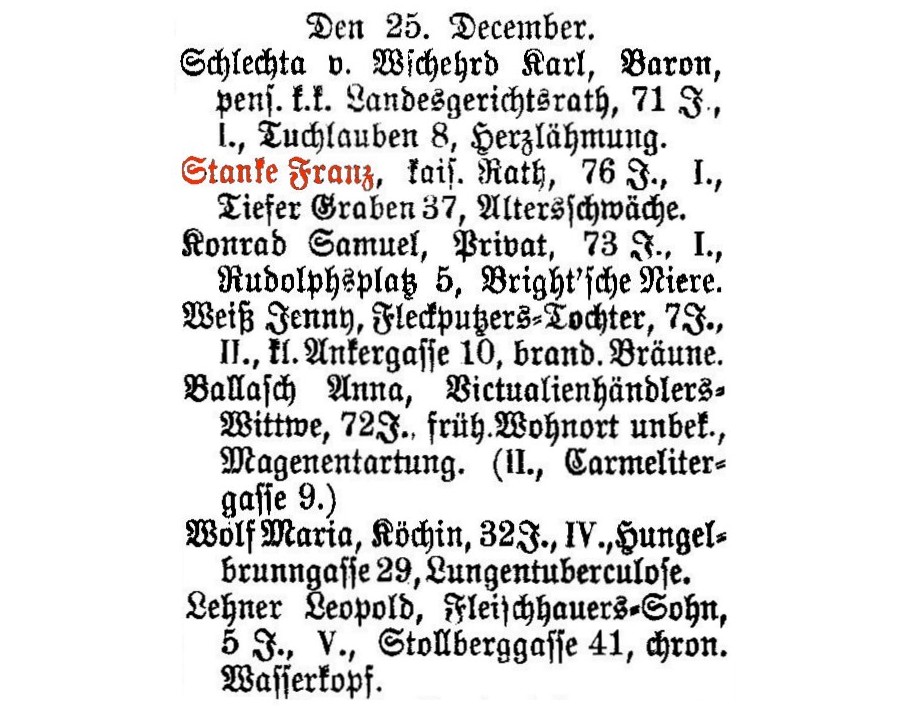 Den 25. December.

Schlechta v. Wschehrd Karl, Baron, pens. k.k. Landesgerichtsrath, 71 J., I., Tuchlauben 8, Herzlähmung.

Stanke Franz, kais. Rath, 76 J., I., Tiefer Graben 37, Altersschwäche.

Konrad Samuel, Privat, 73 J., I., Rudolphsplatz 5, Bright'sche Niere.

Weiß Jenny, Fleckputzers-Tochter, 7J., II., kl. Ankergasse 10, brand. Bräune.

Ballasch Anna, Victualienhändlers-Wittwe, 72J., früh. Wohnort unbek., Magenentartung. (II., Carmelitergasse 9.)

Wolf Maria, Köchin, 32J., IV., Hungelbrunngasse 29, Lungentuberculose.

Lehner Leopold, Fleischhauers-Sohn, 5 J., V., Stollberggasse 41, chron. Wasserkopf.